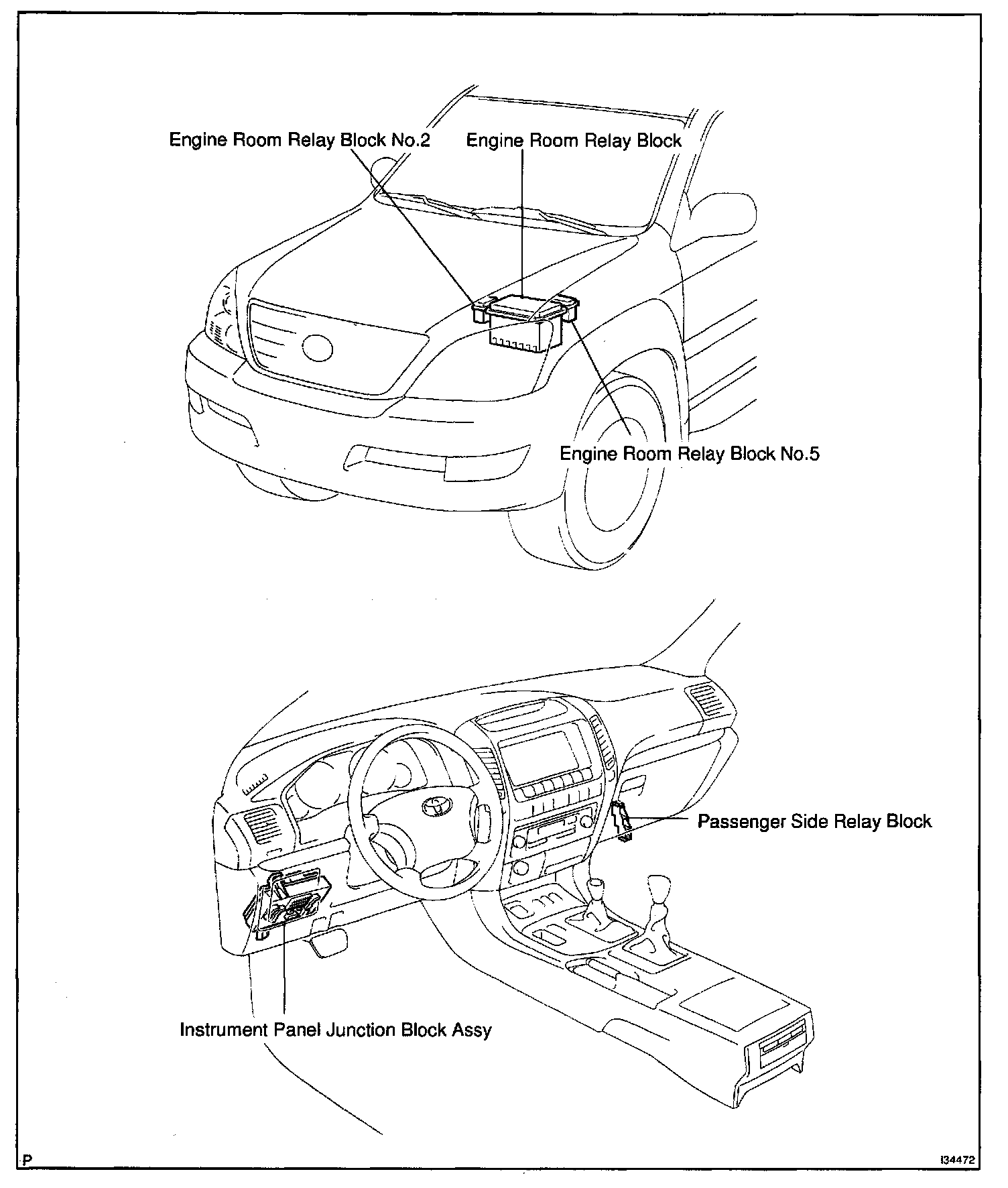 Engine Room Relay Block No.2

Engine Room Relay Block

Engine Room Relay Block No.5

Passenger Side Relay Block

Instrument Panel Junction Block Assy

P

I34472